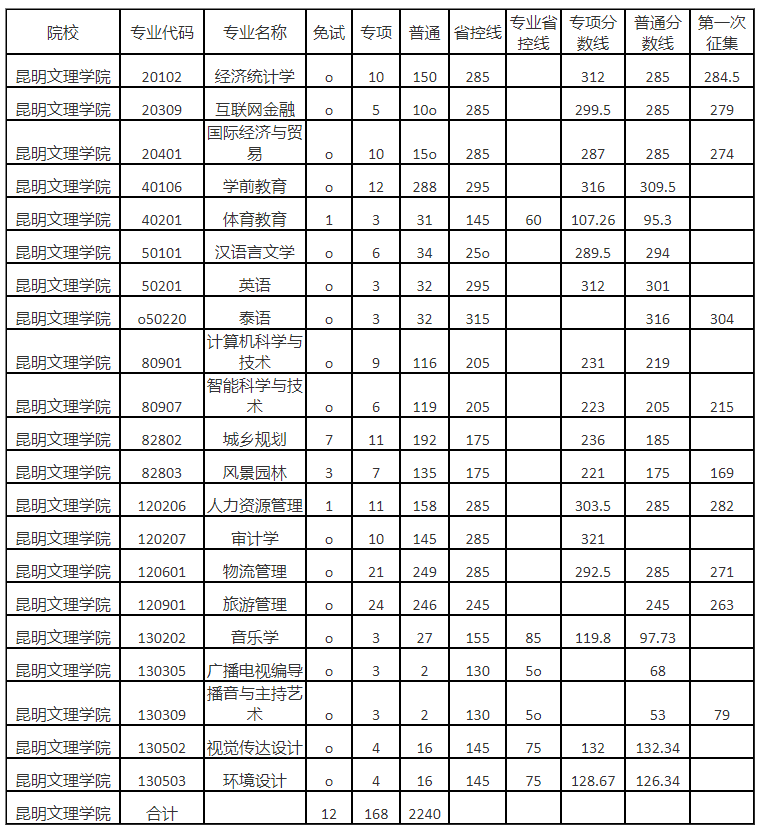 | 院校 | 专业代码 | 专业名称 | 免试 | 专项 | 普通 | 省控线 | 专业省控线 | 专项分数线 | 普通分数线 | 第一次征集 |
|---|---|---|---|---|---|---|---|---|---|---|
| 昆明文理学院 | 20102 | 经济统计学 | o | 10 | 150 | 285 | | 312 | 285 | 284.5 |
| 昆明文理学院 | 20309 | 互联网金融 | o | 5 | 10o | 285 | | 299.5 | 285 | 279 |
| 昆明文理学院 | 20401 | 国际经济与贸易 | o | 10 | 15o | 285 | | 287 | 285 | 274 |
| 昆明文理学院 | 40106 | 学前教育 | o | 12 | 288 | 295 | | 316 | 309.5 | |
| 昆明文理学院 | 40201 | 体育教育 | 1 | 3 | 31 | 145 | 60 | 107.26 | 95.3 | |
| 昆明文理学院 | 50101 | 汉语言文学 | o | 6 | 34 | 25o | | 289.5 | 294 | |
| 昆明文理学院 | 50201 | 英语 | o | 3 | 32 | 295 | | 312 | 301 | |
| 昆明文理学院 | o50220 | 泰语 | o | 3 | 32 | 315 | | | 316 | 304 |
| 昆明文理学院 | 80901 | 计算机科学与技术 | o | 9 | 116 | 205 | | 231 | 219 | |
| 昆明文理学院 | 80907 | 智能科学与技术 | o | 6 | 119 | 205 | | 223 | 205 | 215 |
| 昆明文理学院 | 82802 | 城乡规划 | 7 | 11 | 192 | 175 | | 236 | 185 | |
| 昆明文理学院 | 82803 | 风景园林 | 3 | 7 | 135 | 175 | | 221 | 175 | 169 |
| 昆明文理学院 | 120206 | 人力资源管理 | 1 | 11 | 158 | 285 | | 303.5 | 285 | 282 |
| 昆明文理学院 | 120207 | 审计学 | o | 10 | 145 | 285 | | 321 | | |
| 昆明文理学院 | 120601 | 物流管理 | o | 21 | 249 | 285 | | 292.5 | 285 | 271 |
| 昆明文理学院 | 120901 | 旅游管理 | o | 24 | 246 | 245 | | | 245 | 263 |
| 昆明文理学院 | 130202 | 音乐学 | o | 3 | 27 | 155 | 85 | 119.8 | 97.73 | |
| 昆明文理学院 | 130305 | 广播电视编导 | o | 3 | 2 | 130 | 5o | | 68 | |
| 昆明文理学院 | 130309 | 播音与主持艺术 | o | 3 | 2 | 130 | 5o | | 53 | 79 |
| 昆明文理学院 | 130502 | 视觉传达设计 | o | 4 | 16 | 145 | 75 | 132 | 132.34 | |
| 昆明文理学院 | 130503 | 环境设计 | o | 4 | 16 | 145 | 75 | 128.67 | 126.34 | |
| 昆明文理学院 | 合计 | | 12 | 168 | 2240 | | | | | |